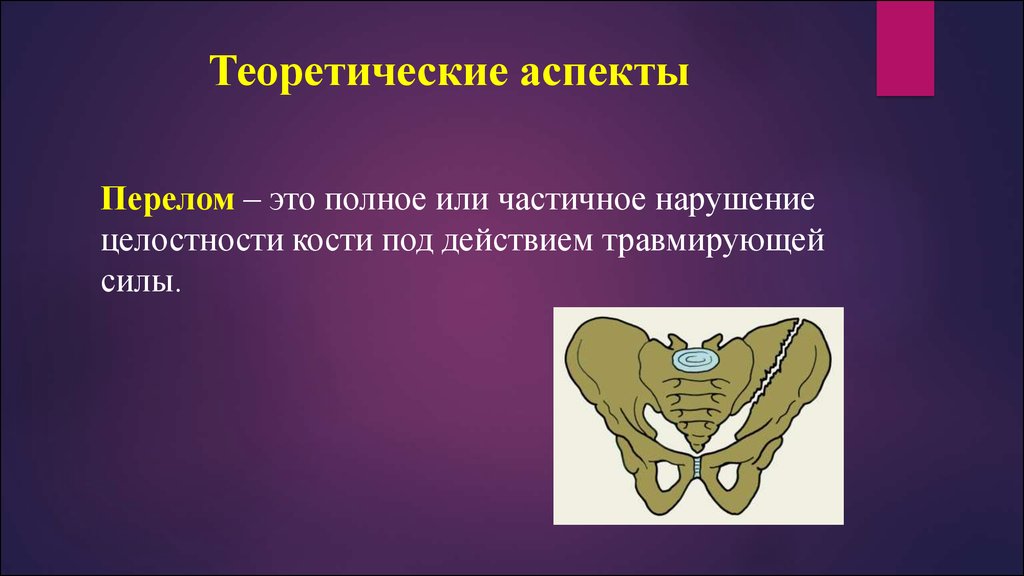 Теоретические аспекты

Перелом – это полное или частичное нарушение целостности кости под действием травмирующей силы.